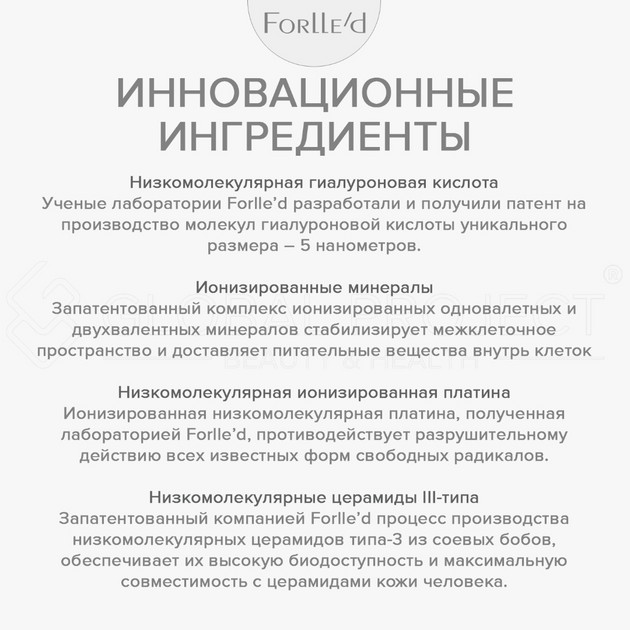 Forlle'd

ИННОВАЦИОННЫЕ ИНГРЕДИЕНТЫ

Низкомолекулярная гиалуроновая кислота
Ученые лаборатории Forlle'd разработали и получили патент на производство молекул гиалуроновой кислоты уникального размера – 5 нанометров.

Ионизированные минералы
Запатентованный комплекс ионизированных одновалетных и двухвалентных минералов стабилизирует межклеточное пространство и доставляет питательные вещества внутрь клеток

Низкомолекулярная ионизированная платина
Ионизированная низкомолекулярная платина, полученная лабораторией Forlle'd, противодействует разрушительному действию всех известных форм свободных радикалов.

Низкомолекулярные церамиды III-типа
Запатентованный компанией Forlle'd процесс производства низкомолекулярных церамидов типа-3 из соевых бобов, обеспечивает их высокую биодоступность и максимальную совместимость с церамидами кожи человека.

GLOBAL PROJECT®
BEAUTY & HEALTH